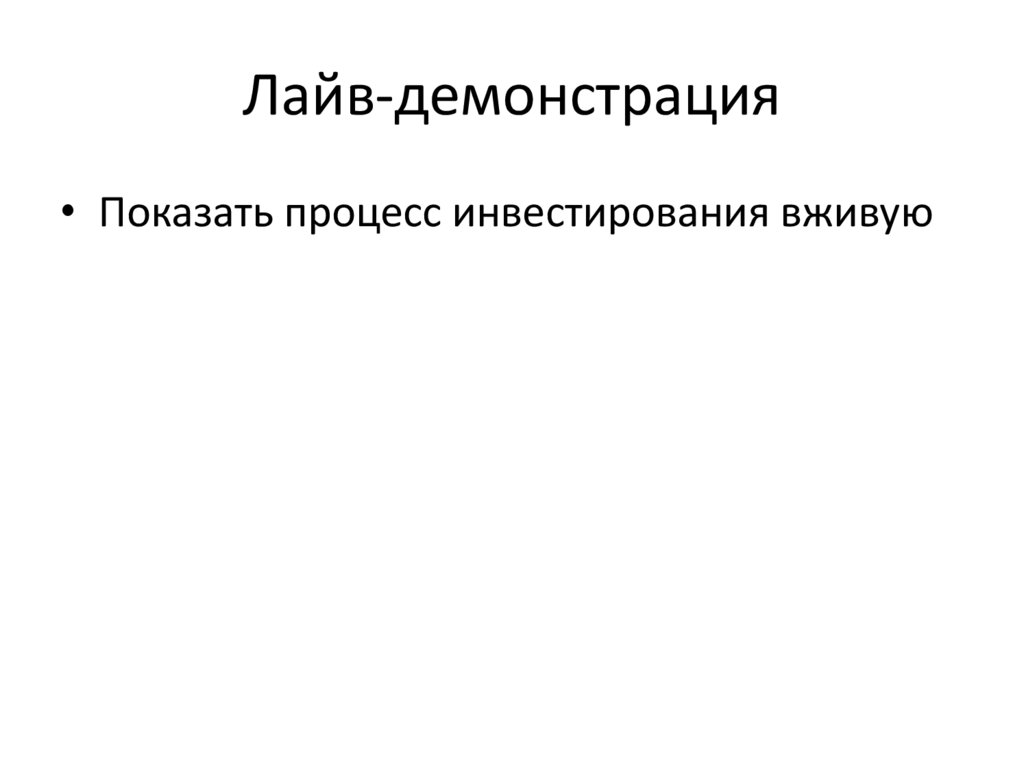 Лайв-демонстрация

• Показать процесс инвестирования вживую